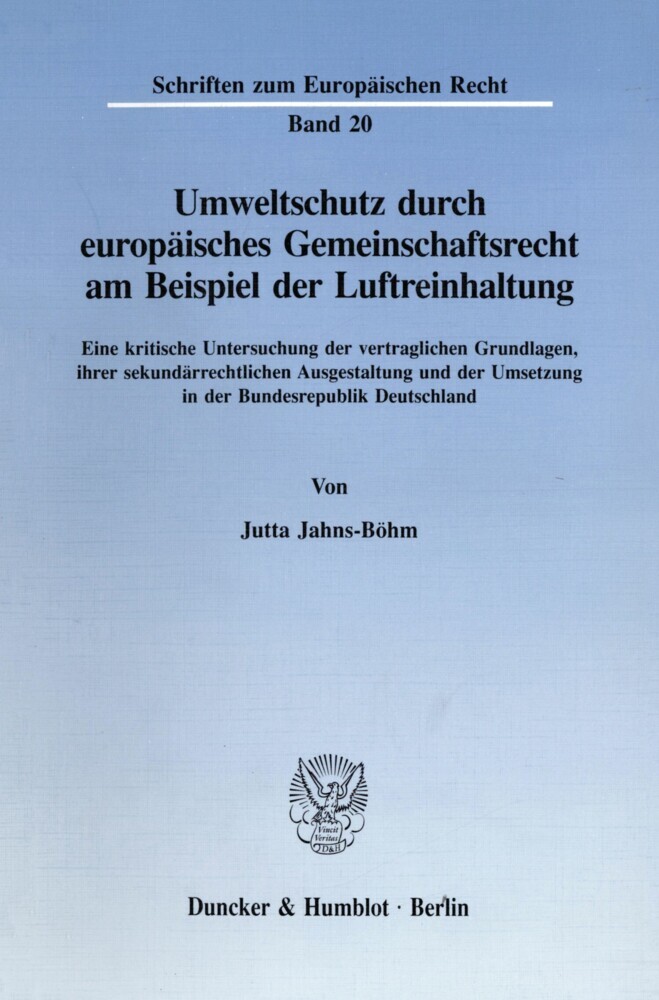 Schriften zum Europäischen Recht

Band 20

Umweltschutz durch europäisches Gemeinschaftsrecht am Beispiel der Luftreinhaltung

Eine kritische Untersuchung der vertraglichen Grundlagen, ihrer sekundärrechtlichen Ausgestaltung und der Umsetzung in der Bundesrepublik Deutschland

Von

Jutta Jahns-Böhm

Vincit Veritas D&H

Duncker & Humblot · Berlin